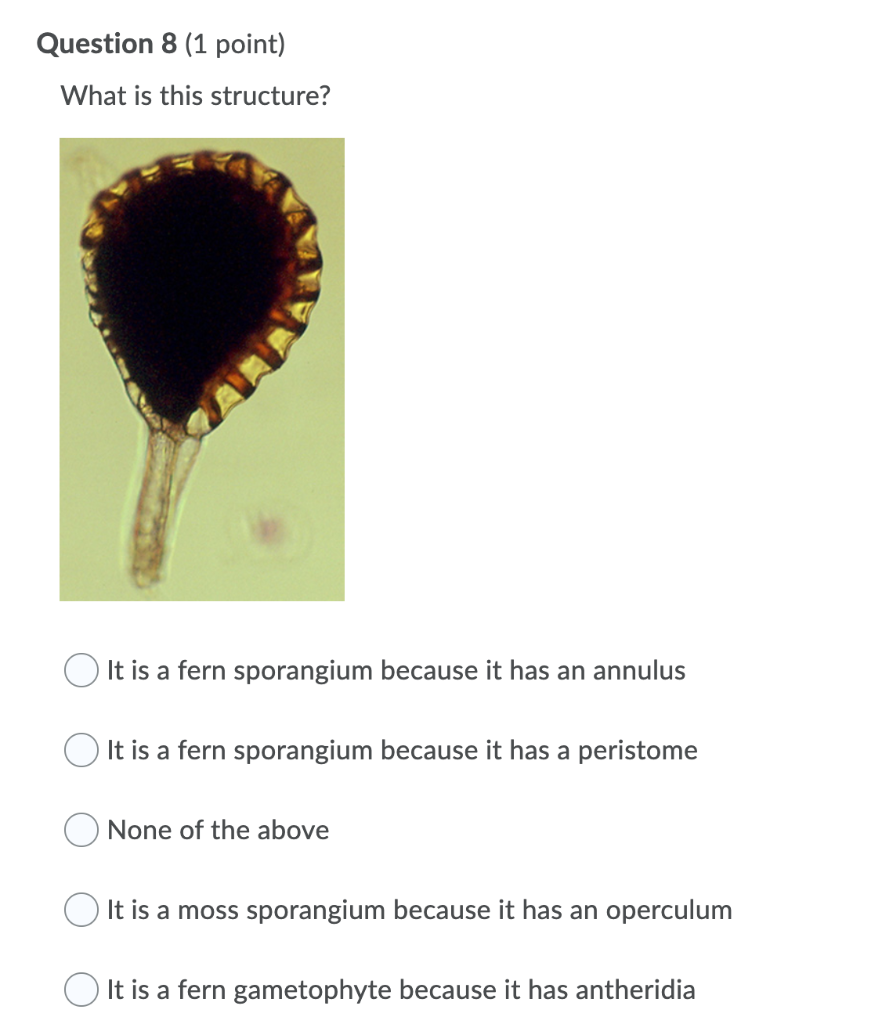 Question 8 (1 point)

What is this structure?

It is a fern sporangium because it has an annulus

It is a fern sporangium because it has a peristome

None of the above

It is a moss sporangium because it has an operculum

It is a fern gametophyte because it has antheridia